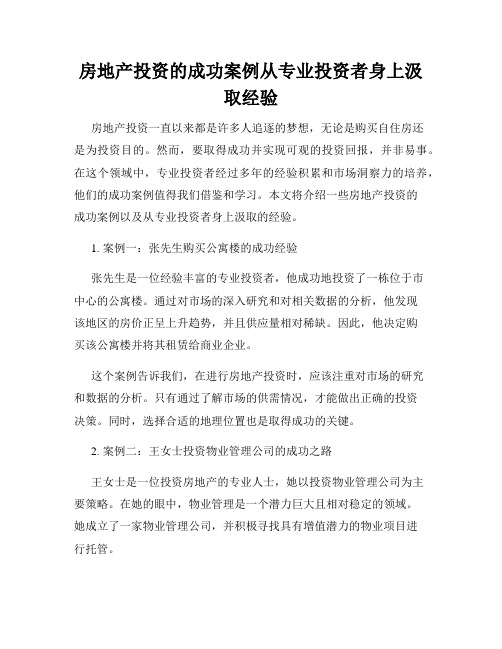 房地产投资的成功案例从专业投资者身上汲取经验

房地产投资一直以来都是许多人追逐的梦想，无论是购买自住房还是为投资目的。然而，要取得成功并实现可观的投资回报，并非易事。在这个领域中，专业投资者经过多年的经验积累和市场洞察力的培养，他们的成功案例值得我们借鉴和学习。本文将介绍一些房地产投资的成功案例以及从专业投资者身上汲取的经验。

1. 案例一：张先生购买公寓楼的成功经验

张先生是一位经验丰富的专业投资者，他成功地投资了一栋位于市中心的公寓楼。通过对市场的深入研究和对相关数据的分析，他发现该地区的房价正呈上升趋势，并且供应量相对稀缺。因此，他决定购买该公寓楼并将其租赁给商业企业。

这个案例告诉我们，在进行房地产投资时，应该注重对市场的研究和数据的分析。只有通过了解市场的供需情况，才能做出正确的投资决策。同时，选择合适的地理位置也是取得成功的关键。

2. 案例二：王女士投资物业管理公司的成功之路

王女士是一位投资房地产的专业人士，她以投资物业管理公司为主要策略。在她的眼中，物业管理是一个潜力巨大且相对稳定的领域。她成立了一家物业管理公司，并积极寻找具有增值潜力的物业项目进行托管。